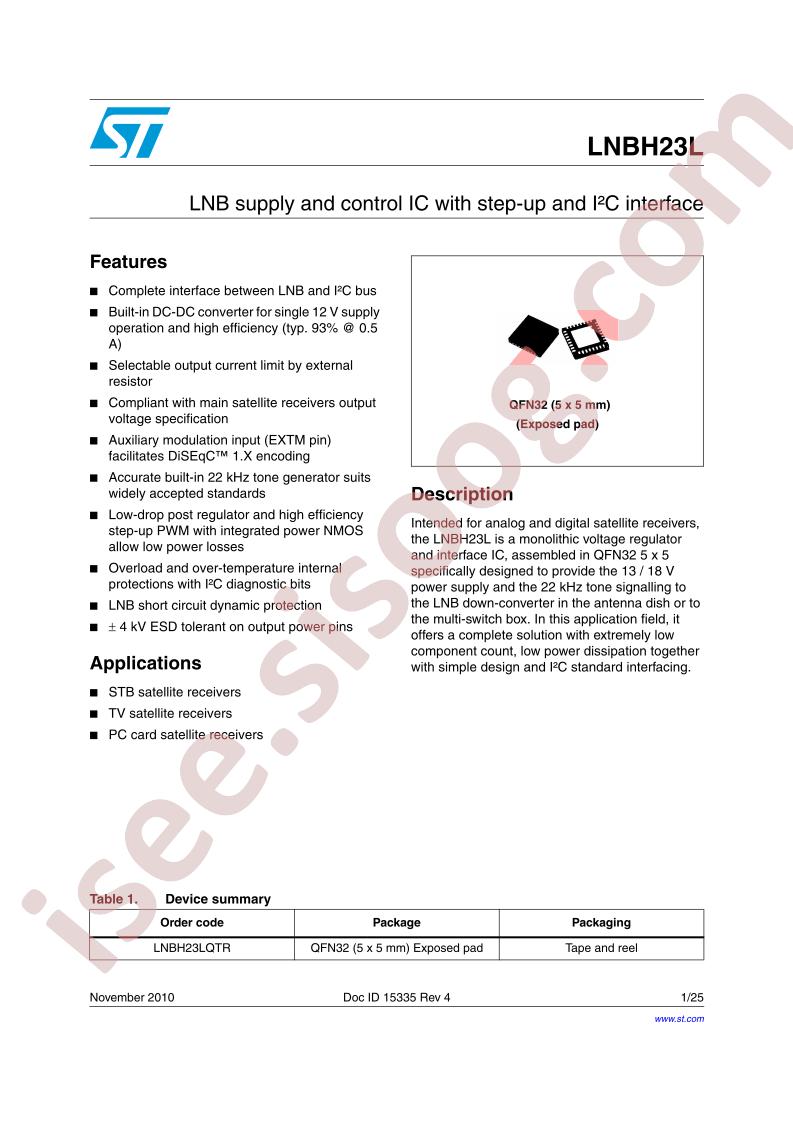 LNBH23L

LNB supply and control IC with step-up and I²C interface

Features

■ Complete interface between LNB and I²C bus
■ Built-in DC-DC converter for single 12 V supply operation and high efficiency (typ. 93% @ 0.5 A)
■ Selectable output current limit by external resistor
■ Compliant with main satellite receivers output voltage specification
■ Auxiliary modulation input (EXTM pin) facilitates DiSEqC™ 1.X encoding
■ Accurate built-in 22 kHz tone generator suits widely accepted standards
■ Low-drop post regulator and high efficiency step-up PWM with integrated power NMOS allow low power losses
■ Overload and over-temperature internal protections with I²C diagnostic bits
■ LNB short circuit dynamic protection
■ ± 4 kV ESD tolerant on output power pins

Applications

■ STB satellite receivers
■ TV satellite receivers
■ PC card satellite receivers

QFN32 (5 x 5 mm)
(Exposed pad)

Description

Intended for analog and digital satellite receivers, the LNBH23L is a monolithic voltage regulator and interface IC, assembled in QFN32 5 x 5 specifically designed to provide the 13 / 18 V power supply and the 22 kHz tone signalling to the LNB down-converter in the antenna dish or to the multi-switch box. In this application field, it offers a complete solution with extremely low component count, low power dissipation together with simple design and I²C standard interfacing.

Table 1. Device summary

| Order code | Package | Packaging |
|---|---|---|
| LNBH23LQTR | QFN32 (5 x 5 mm) Exposed pad | Tape and reel |

November 2010 Doc ID 15335 Rev 4 1/25

www.st.com

isee.sisoog.com